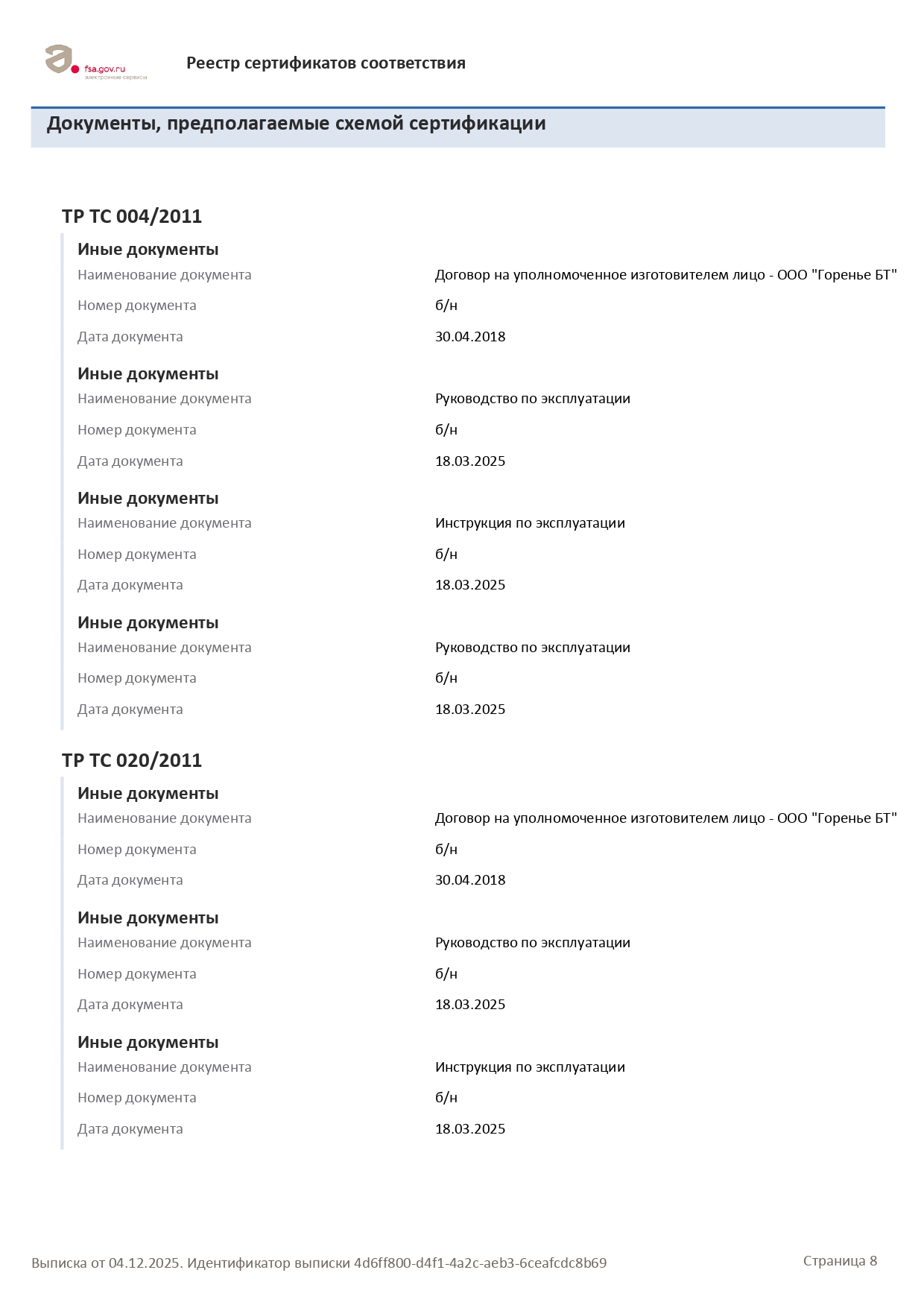 fsa.gov.ru
электронные сервисы

Реестр сертификатов соответствия

Документы, предполагаемые схемой сертификации

ТР ТС 004/2011

Иные документы
Наименование документа Договор на уполномоченное изготовителем лицо - ООО "Горенье БТ"
Номер документа б/н
Дата документа 30.04.2018

Иные документы
Наименование документа Руководство по эксплуатации
Номер документа б/н
Дата документа 18.03.2025

Иные документы
Наименование документа Инструкция по эксплуатации
Номер документа б/н
Дата документа 18.03.2025

Иные документы
Наименование документа Руководство по эксплуатации
Номер документа б/н
Дата документа 18.03.2025

ТР ТС 020/2011

Иные документы
Наименование документа Договор на уполномоченное изготовителем лицо - ООО "Горенье БТ"
Номер документа б/н
Дата документа 30.04.2018

Иные документы
Наименование документа Руководство по эксплуатации
Номер документа б/н
Дата документа 18.03.2025

Иные документы
Наименование документа Инструкция по эксплуатации
Номер документа б/н
Дата документа 18.03.2025

Выписка от 04.12.2025. Идентификатор выписки 4d6ff800-d4f1-4a2c-aeb3-6ceafcdc8b69

Страница 8